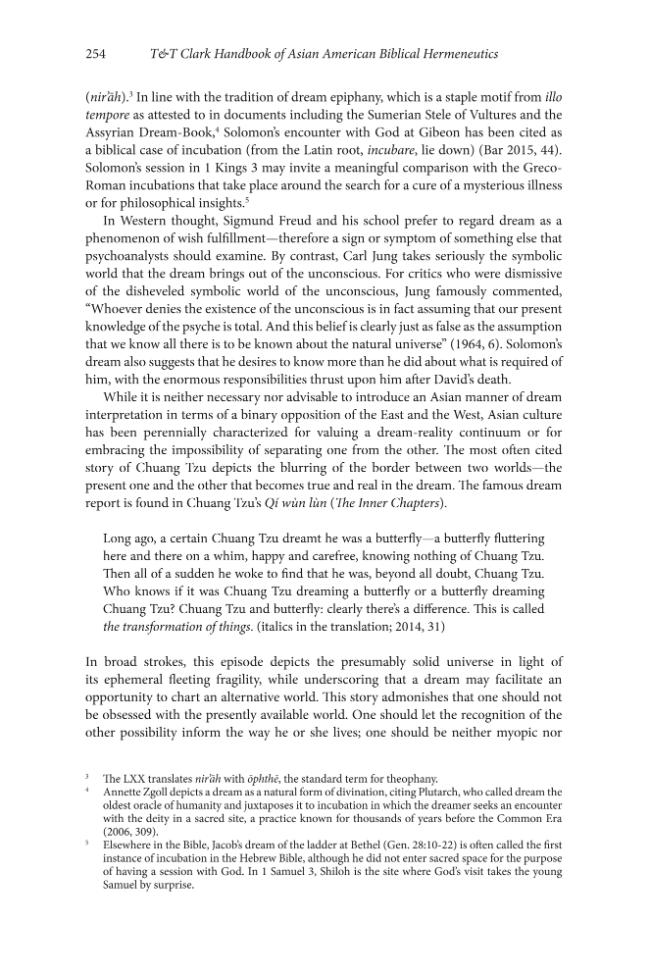 254 T&T Clark Handbook of Asian American Biblical Hermeneutics

(nir'āh).$^{3}$ In line with the tradition of dream epiphany, which is a staple motif from illo tempore as attested to in documents including the Sumerian Stele of Vultures and the Assyrian Dream-Book,$^{4}$ Solomon's encounter with God at Gibeon has been cited as a biblical case of incubation (from the Latin root, incubare, lie down) (Bar 2015, 44). Solomon's session in 1 Kings 3 may invite a meaningful comparison with the Greco-Roman incubations that take place around the search for a cure of a mysterious illness or for philosophical insights.$^{5}$

In Western thought, Sigmund Freud and his school prefer to regard dream as a phenomenon of wish fulfillment—therefore a sign or symptom of something else that psychoanalysts should examine. By contrast, Carl Jung takes seriously the symbolic world that the dream brings out of the unconscious. For critics who were dismissive of the disheveled symbolic world of the unconscious, Jung famously commented, "Whoever denies the existence of the unconscious is in fact assuming that our present knowledge of the psyche is total. And this belief is clearly just as false as the assumption that we know all there is to be known about the natural universe" (1964, 6). Solomon's dream also suggests that he desires to know more than he did about what is required of him, with the enormous responsibilities thrust upon him after David's death.

While it is neither necessary nor advisable to introduce an Asian manner of dream interpretation in terms of a binary opposition of the East and the West, Asian culture has been perennially characterized for valuing a dream-reality continuum or for embracing the impossibility of separating one from the other. The most often cited story of Chuang Tzu depicts the blurring of the border between two worlds—the present one and the other that becomes true and real in the dream. The famous dream report is found in Chuang Tzu's Qí wùn lùn (The Inner Chapters).

Long ago, a certain Chuang Tzu dreamt he was a butterfly—a butterfly fluttering here and there on a whim, happy and carefree, knowing nothing of Chuang Tzu. Then all of a sudden he woke to find that he was, beyond all doubt, Chuang Tzu. Who knows if it was Chuang Tzu dreaming a butterfly or a butterfly dreaming Chuang Tzu? Chuang Tzu and butterfly: clearly there's a difference. This is called the transformation of things. (italics in the translation; 2014, 31)

In broad strokes, this episode depicts the presumably solid universe in light of its ephemeral fleeting fragility, while underscoring that a dream may facilitate an opportunity to chart an alternative world. This story admonishes that one should not be obsessed with the presently available world. One should let the recognition of the other possibility inform the way he or she lives; one should be neither myopic nor

$^{3}$ The LXX translates nir'āh with ōphthē, the standard term for theophany.
$^{4}$ Annette Zgoll depicts a dream as a natural form of divination, citing Plutarch, who called dream the oldest oracle of humanity and juxtaposes it to incubation in which the dreamer seeks an encounter with the deity in a sacred site, a practice known for thousands of years before the Common Era (2006, 309).
$^{5}$ Elsewhere in the Bible, Jacob's dream of the ladder at Bethel (Gen. 28:10-22) is often called the first instance of incubation in the Hebrew Bible, although he did not enter sacred space for the purpose of having a session with God. In 1 Samuel 3, Shiloh is the site where God's visit takes the young Samuel by surprise.